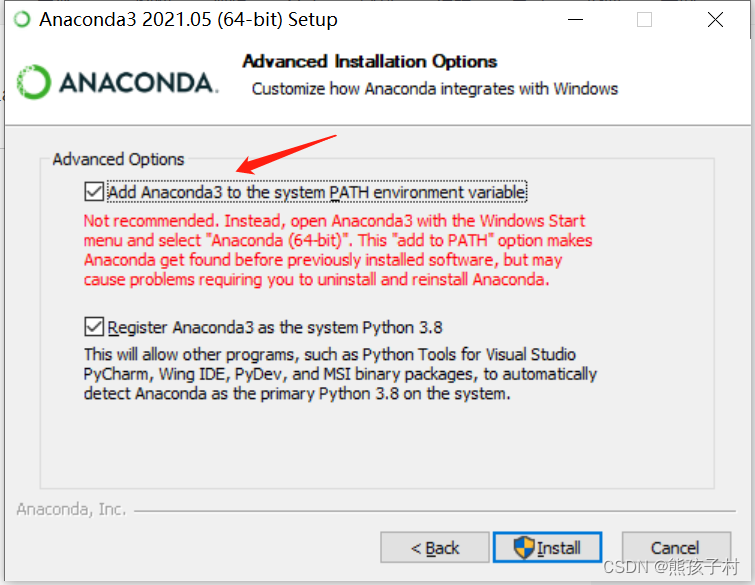 Anaconda3 2021.05 (64-bit) Setup

ANACONDA.

Advanced Installation Options
Customize how Anaconda integrates with Windows

Advanced Options

Add Anaconda3 to the system PATH environment variable

Not recommended. Instead, open Anaconda3 with the Windows Start menu and select "Anaconda (64-bit)". This "add to PATH" option makes Anaconda get found before previously installed software, but may cause problems requiring you to uninstall and reinstall Anaconda.

Register Anaconda3 as the system Python 3.8

This will allow other programs, such as Python Tools for Visual Studio PyCharm, Wing IDE, PyDev, and MSI binary packages, to automatically detect Anaconda as the primary Python 3.8 on the system.

Anaconda, Inc.

< Back
Install
Cancel

CSDN @熊孩子村